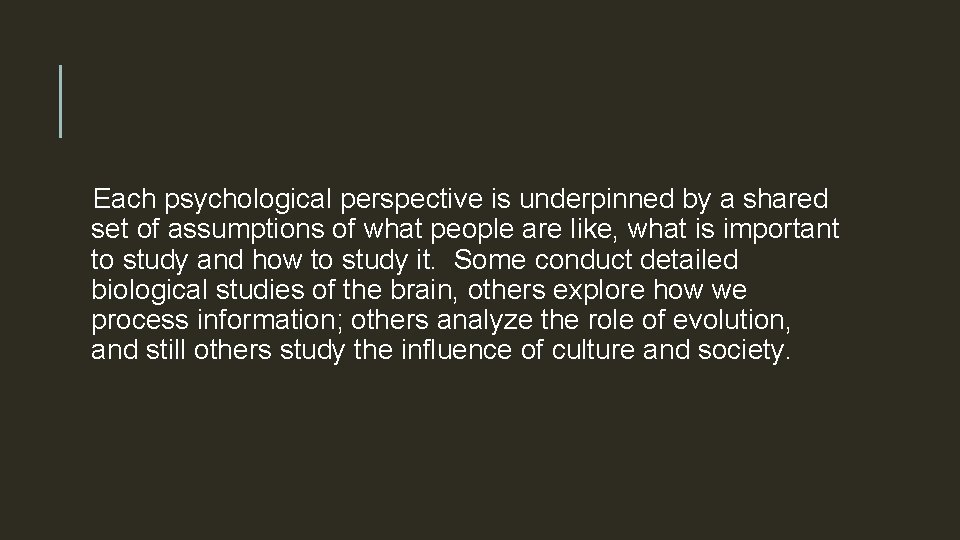 Each psychological perspective is underpinned by a shared set of assumptions of what people are like, what is important to study and how to study it. Some conduct detailed biological studies of the brain, others explore how we process information; others analyze the role of evolution, and still others study the influence of culture and society.